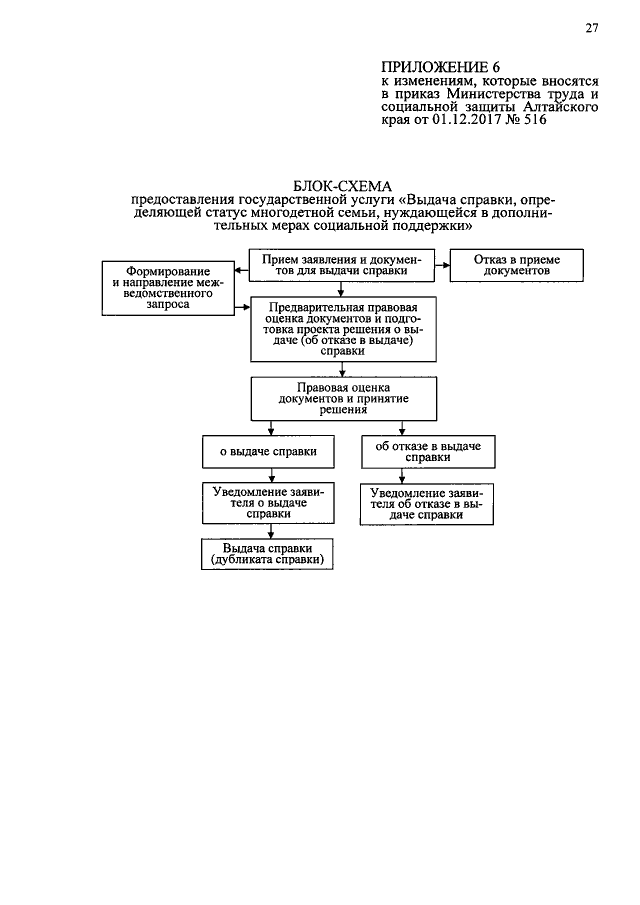 27

ПРИЛОЖЕНИЕ 6
к изменениям, которые вносятся в приказ Министерства труда и социальной защиты Алтайского края от 01.12.2017 № 516

БЛОК-СХЕМА
предоставления государственной услуги «Выдача справки, определяющей статус многодетной семьи, нуждающейся в дополнительных мерах социальной поддержки»

Формирование и направление межведомственного запроса

Прием заявления и документов для выдачи справки

Отказ в приеме документов

Предварительная правовая оценка документов и подготовка проекта решения о выдаче (об отказе в выдаче) справки

Правовая оценка документов и принятие решения

о выдаче справки

об отказе в выдаче справки

Уведомление заявителя о выдаче справки

Уведомление заявителя об отказе в выдаче справки

Выдача справки (дубликата справки)